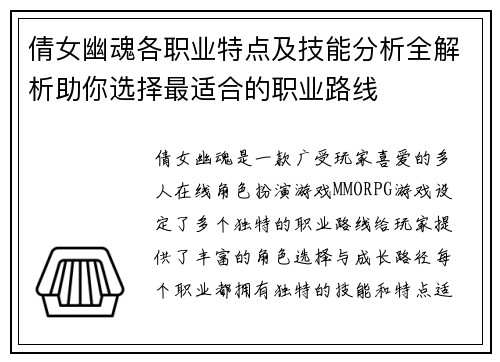 倩女幽魂各职业特点及技能分析全解析助你选择最适合的职业路线

倩女幽魂是一款广受玩家喜爱的多人在线角色扮演游戏MMORPG游戏设定了多个独特的职业路线给玩家提供了丰富的角色选择与成长路径每个职业都拥有独特的技能和特点适